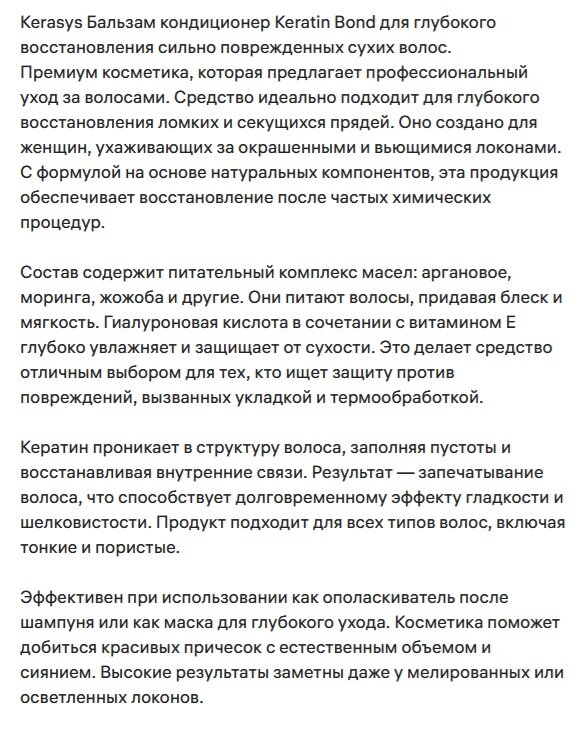 Kerasys Бальзам кондиционер Keratin Bond для глубокого восстановления сильно поврежденных сухих волос. Премиум косметика, которая предлагает профессиональный уход за волосами. Средство идеально подходит для глубокого восстановления ломких и секущихся прядей. Оно создано для женщин, ухаживающих за окрашенными и вьющимися локонами. С формулой на основе натуральных компонентов, эта продукция обеспечивает восстановление после частых химических процедур.

Состав содержит питательный комплекс масел: аргановое, моринга, жожоба и другие. Они питают волосы, придавая блеск и мягкость. Гиалуроновая кислота в сочетании с витамином Е глубоко увлажняет и защищает от сухости. Это делает средство отличным выбором для тех, кто ищет защиту против повреждений, вызванных укладкой и термообработкой.

Кератин проникает в структуру волоса, заполняя пустоты и восстанавливая внутренние связи. Результат — запечатывание волоса, что способствует долговременному эффекту гладкости и шелковистости. Продукт подходит для всех типов волос, включая тонкие и пористые.

Эффективен при использовании как ополаскиватель после шампуня или как маска для глубокого ухода. Косметика поможет добиться красивых причесок с естественным объемом и сиянием. Высокие результаты заметны даже у мелированных или осветленных локонов.